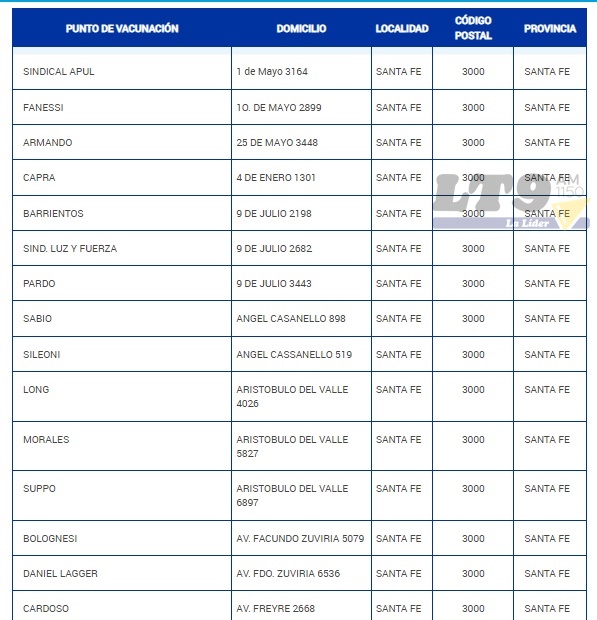 | PUNTO DE VACUNACIÓN | DOMICILIO | LOCALIDAD | CÓDIGO POSTAL | PROVINCIA |
|---|---|---|---|---|
| SINDICAL APUL | 1 de Mayo 3164 | SANTA FE | 3000 | SANTA FE |
| FANESSI | 1O. DE MAYO 2899 | SANTA FE | 3000 | SANTA FE |
| ARMANDO | 25 DE MAYO 3448 | SANTA FE | 3000 | SANTA FE |
| CAPRA | 4 DE ENERO 1301 | SANTA FE | 3000 | SANTA FE |
| BARRIENTOS | 9 DE JULIO 2198 | SANTA FE | 3000 | SANTA FE |
| SIND. LUZ Y FUERZA | 9 DE JULIO 2682 | SANTA FE | 3000 | SANTA FE |
| PARDO | 9 DE JULIO 3443 | SANTA FE | 3000 | SANTA FE |
| SABIO | ANGEL CASANELLO 898 | SANTA FE | 3000 | SANTA FE |
| SILEONI | ANGEL CASSANELLO 519 | SANTA FE | 3000 | SANTA FE |
| LONG | ARISTOBULO DEL VALLE 4026 | SANTA FE | 3000 | SANTA FE |
| MORALES | ARISTOBULO DEL VALLE 5827 | SANTA FE | 3000 | SANTA FE |
| SUPPO | ARISTOBULO DEL VALLE 6897 | SANTA FE | 3000 | SANTA FE |
| BOLOGNESI | AV. FACUNDO ZUVIRIA 5079 | SANTA FE | 3000 | SANTA FE |
| DANIEL LAGGER | AV. FDO. ZUVIRIA 6536 | SANTA FE | 3000 | SANTA FE |
| CARDOSO | AV. FREYRE 2668 | SANTA FE | 3000 | SANTA FE |

LT9 AM 1150 La Lider